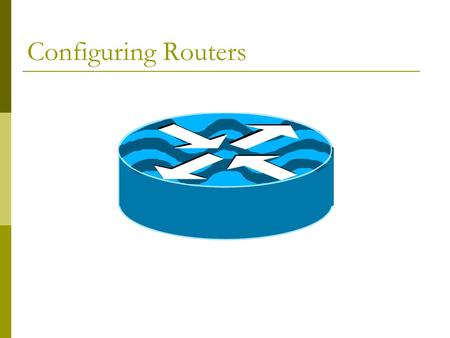 Configuring Routers